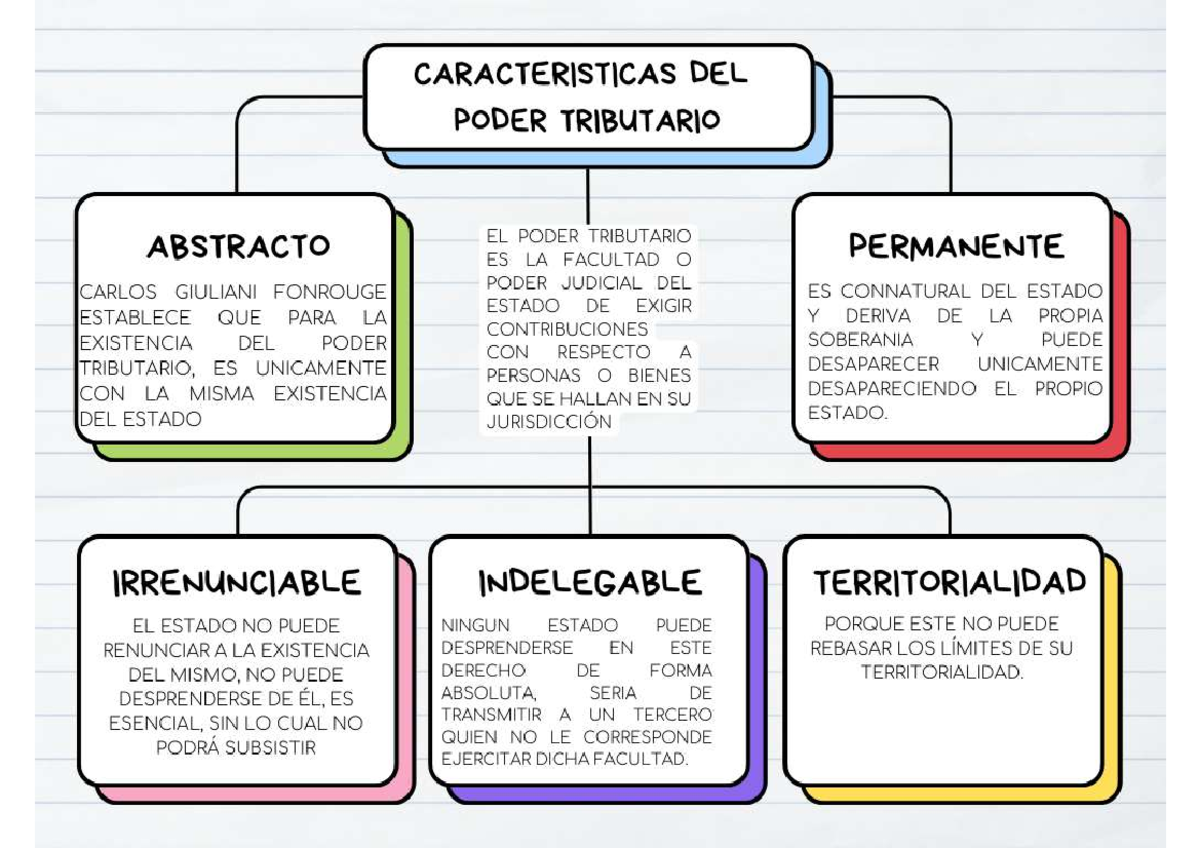 CARACTERISTICAS DEL PODER TRIBUTARIO

ABSTRACTO

CARLOS GIULIANI FONROUGE ESTABLECE QUE PARA LA EXISTENCIA DEL PODER TRIBUTARIO, ES UNICAMENTE CON LA MISMA EXISTENCIA DEL ESTADO

EL PODER TRIBUTARIO ES LA FACULTAD O PODER JUDICIAL DEL ESTADO DE EXIGIR CONTRIBUCIONES CON RESPECTO A PERSONAS O BIENES QUE SE HALLAN EN SU JURISDICCIÓN

PERMANENTE

ES CONNATURAL DEL ESTADO Y DERIVA DE LA PROPIA SOBERANIA Y PUEDE DESAPARECER UNICAMENTE DESAPARECIENDO EL PROPIO ESTADO.

IRRENUNCIABLE

EL ESTADO NO PUEDE RENUNCIAR A LA EXISTENCIA DEL MISMO, NO PUEDE DESPRENDERSE DE ÉL, ES ESENCIAL, SIN LO CUAL NO PODRÁ SUBSISTIR

INDELEGABLE

NINGUN ESTADO PUEDE DESPRENDERSE EN ESTE DERECHO DE FORMA ABSOLUTA, SERIA DE TRANSMITIR A UN TERCERO QUIEN NO LE CORRESPONDE EJERCITAR DICHA FACULTAD.

TERRITORIALIDAD

PORQUE ESTE NO PUEDE REBASAR LOS LÍMITES DE SU TERRITORIALIDAD.